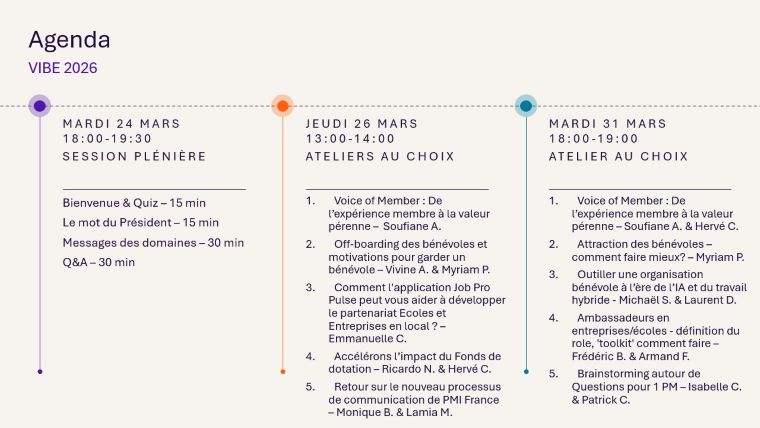 Agenda

VIBE 2026

MARDI 24 MARS
18:00-19:30
SESSION PLÉNIÈRE

Bienvenue & Quiz – 15 min

Le mot du Président – 15 min

Messages des domaines – 30 min

Q&A – 30 min

JEUDI 26 MARS
13:00-14:00
ATELIERS AU CHOIX

1. Voice of Member : De l'expérience membre à la valeur pérenne – Soufiane A.

2. Off-boarding des bénévoles et motivations pour garder un bénévole – Vivine A. & Myriam P.

3. Comment l'application Job Pro Pulse peut vous aider à développer le partenariat Ecoles et Entreprises en local ? – Emmanuelle C.

4. Accélérons l'impact du Fonds de dotation – Ricardo N. & Hervé C.

5. Retour sur le nouveau processus de communication de PMI France – Monique B. & Lamia M.

MARDI 31 MARS
18:00-19:00
ATELIER AU CHOIX

1. Voice of Member : De l'expérience membre à la valeur pérenne – Soufiane A. & Hervé C.

2. Attraction des bénévoles – comment faire mieux? – Myriam P.

3. Outiller une organisation bénévole à l'ère de l'IA et du travail hybride - Michaël S. & Laurent D.

4. Ambassadeurs en entreprises/écoles - définition du role, 'toolkit' comment faire – Frédéric B. & Armand F.

5. Brainstorming autour de Questions pour 1 PM – Isabelle C. & Patrick C.